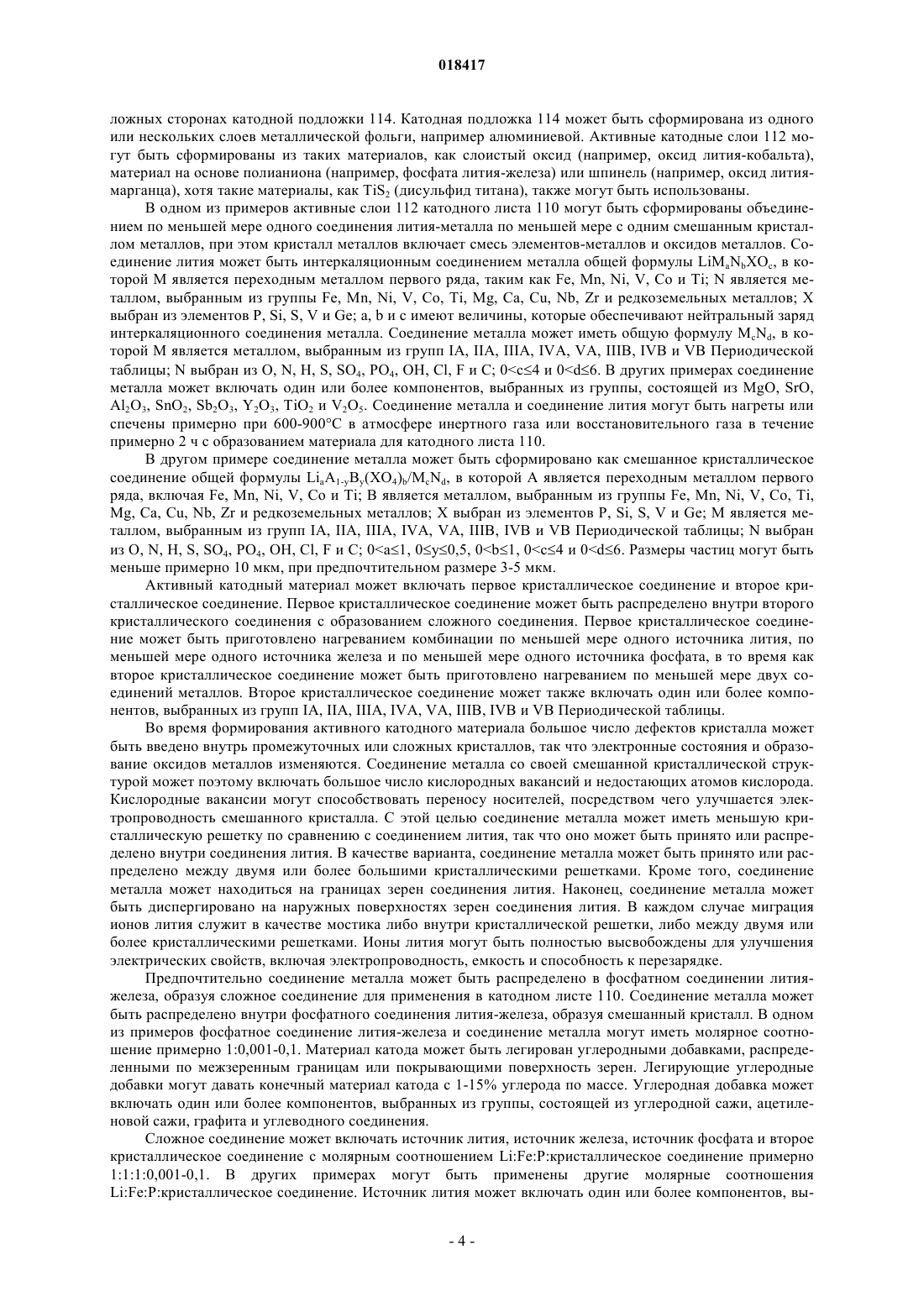 018417

ложных сторонах катодной подложки 114. Катодная подложка 114 может быть сформирована из одного или нескольких слоев металлической фольги, например алюминиевой. Активные катодные слои 112 могут быть сформированы из таких материалов, как слоистый оксид (например, оксид лития-кобальта), материал на основе полианиона (например, фосфата лития-железа) или шпинель (например, оксид лития-марганца), хотя такие материалы, как $TiS_2$ (дисульфид титана), также могут быть использованы.

В одном из примеров активные слои 112 катодного листа 110 могут быть сформированы объединением по меньшей мере одного соединения лития-металла по меньшей мере с одним смешанным кристаллом металлов, при этом кристалл металлов включает смесь элементов-металлов и оксидов металлов. Соединение лития может быть интеркаляционным соединением металла общей формулы $LiM_aN_bXO_c$, в которой M является переходным металлом первого ряда, таким как Fe, Mn, Ni, V, Co и Ti; N является металлом, выбранным из группы Fe, Mn, Ni, V, Co, Ti, Mg, Ca, Cu, Nb, Zr и редкоземельных металлов; X выбран из элементов P, Si, S, V и Ge; a, b и c имеют величины, которые обеспечивают нейтральный заряд интеркаляционного соединения металла. Соединение металла может иметь общую формулу $M_cN_d$, в которой M является металлом, выбранным из групп IA, IIA, IIIA, IVA, VA, IIIB, IVB и VB Периодической таблицы; N выбран из O, N, H, S, $SO_4$, $PO_4$, OH, Cl, F и C; $0<c\leq4$ и $0<d\leq6$. В других примерах соединение металла может включать один или более компонентов, выбранных из группы, состоящей из MgO, SrO, $Al_2O_3$, $SnO_2$, $Sb_2O_3$, $Y_2O_3$, $TiO_2$ и $V_2O_5$. Соединение металла и соединение лития могут быть нагреты или спечены примерно при 600-900°C в атмосфере инертного газа или восстановительного газа в течение примерно 2 ч с образованием материала для катодного листа 110.

В другом примере соединение металла может быть сформировано как смешанное кристаллическое соединение общей формулы $Li_aA_{1-y}B_y(XO_4)_b/M_cN_d$, в которой A является переходным металлом первого ряда, включая Fe, Mn, Ni, V, Co и Ti; B является металлом, выбранным из группы Fe, Mn, Ni, V, Co, Ti, Mg, Ca, Cu, Nb, Zr и редкоземельных металлов; X выбран из элементов P, Si, S, V и Ge; M является металлом, выбранным из групп IA, IIA, IIIA, IVA, VA, IIIB, IVB и VB Периодической таблицы; N выбран из O, N, H, S, $SO_4$, $PO_4$, OH, Cl, F и C; $0<a\leq1$, $0\leq y\leq0,5$, $0<b\leq1$, $0<c\leq4$ и $0<d\leq6$. Размеры частиц могут быть меньше примерно 10 мкм, при предпочтительном размере 3-5 мкм.

Активный катодный материал может включать первое кристаллическое соединение и второе кристаллическое соединение. Первое кристаллическое соединение может быть распределено внутри второго кристаллического соединения с образованием сложного соединения. Первое кристаллическое соединение может быть приготовлено нагреванием комбинации по меньшей мере одного источника лития, по меньшей мере одного источника железа и по меньшей мере одного источника фосфата, в то время как второе кристаллическое соединение может быть приготовлено нагреванием по меньшей мере двух соединений металлов. Второе кристаллическое соединение может также включать один или более компонентов, выбранных из групп IA, IIA, IIIA, IVA, VA, IIIB, IVB и VB Периодической таблицы.

Во время формирования активного катодного материала большое число дефектов кристалла может быть введено внутрь промежуточных или сложных кристаллов, так что электронные состояния и образование оксидов металлов изменяются. Соединение металла со своей смешанной кристаллической структурой может поэтому включать большое число кислородных вакансий и недостающих атомов кислорода. Кислородные вакансии могут способствовать переносу носителей, посредством чего улучшается электропроводность смешанного кристалла. С этой целью соединение металла может иметь меньшую кристаллическую решетку по сравнению с соединением лития, так что оно может быть принято или распределено внутри соединения лития. В качестве варианта, соединение металла может быть принято или распределено между двумя или более большими кристаллическими решетками. Кроме того, соединение металла может находиться на границах зерен соединения лития. Наконец, соединение металла может быть диспергировано на наружных поверхностях зерен соединения лития. В каждом случае миграция ионов лития служит в качестве мостика либо внутри кристаллической решетки, либо между двумя или более кристаллическими решетками. Ионы лития могут быть полностью высвобождены для улучшения электрических свойств, включая электропроводность, емкость и способность к перезарядке.

Предпочтительно соединение металла может быть распределено в фосфатном соединении лития-железа, образуя сложное соединение для применения в катодном листе 110. Соединение металла может быть распределено внутри фосфатного соединения лития-железа, образуя смешанный кристалл. В одном из примеров фосфатное соединение лития-железа и соединение металла могут иметь молярное соотношение примерно 1:0,001-0,1. Материал катода может быть легирован углеродными добавками, распределенными по межзеренным границам или покрывающими поверхность зерен. Легирующие углеродные добавки могут давать конечный материал катода с 1-15% углерода по массе. Углеродная добавка может включать один или более компонентов, выбранных из группы, состоящей из углеродной сажи, ацетиленовой сажи, графита и углеводного соединения.

Сложное соединение может включать источник лития, источник железа, источник фосфата и второе кристаллическое соединение с молярным соотношением Li:Fe:P:кристаллическое соединение примерно 1:1:1:0,001-0,1. В других примерах могут быть применены другие молярные соотношения Li:Fe:P:кристаллическое соединение. Источник лития может включать один или более компонентов, вы-

- 4 -